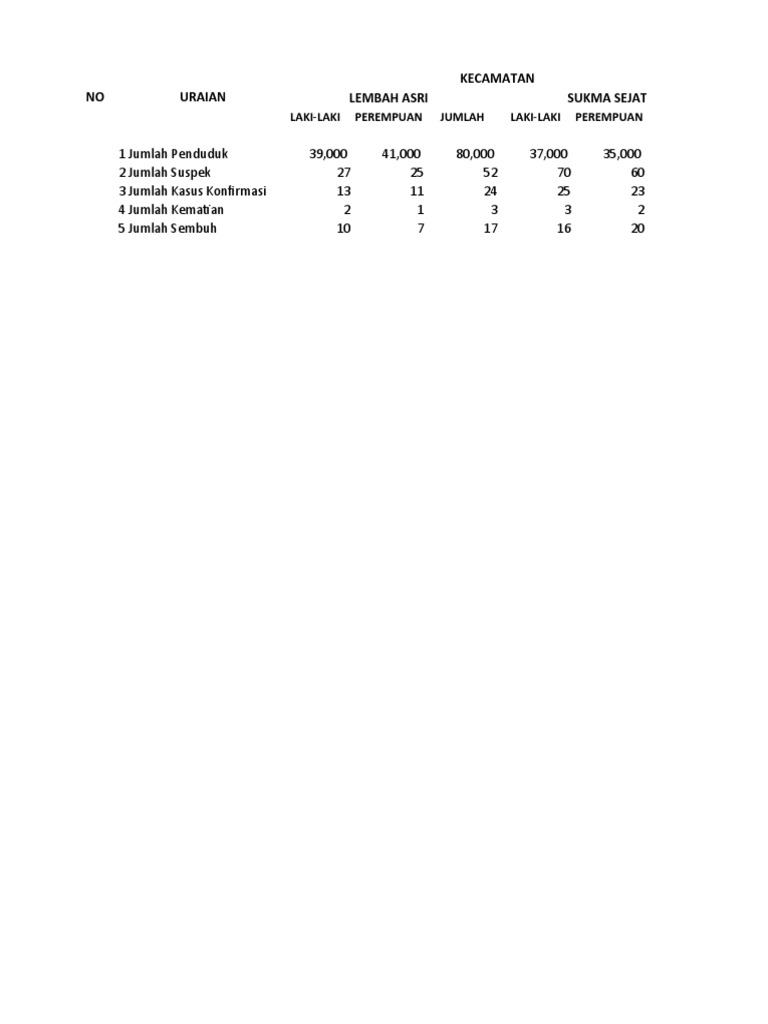 | NO | URAIAN | KECAMATAN | | | | |
|---|---|---|---|---|---|---|
| | | LEMBAH ASRI | | | SUKMA SEJAT | |
| | | LAKI-LAKI | PEREMPUAN | JUMLAH | LAKI-LAKI | PEREMPUAN |
| 1 | Jumlah Penduduk | 39,000 | 41,000 | 80,000 | 37,000 | 35,000 |
| 2 | Jumlah Suspek | 27 | 25 | 52 | 70 | 60 |
| 3 | Jumlah Kasus Konfirmasi | 13 | 11 | 24 | 25 | 23 |
| 4 | Jumlah Kematian | 2 | 1 | 3 | 3 | 2 |
| 5 | Jumlah Sembuh | 10 | 7 | 17 | 16 | 20 |